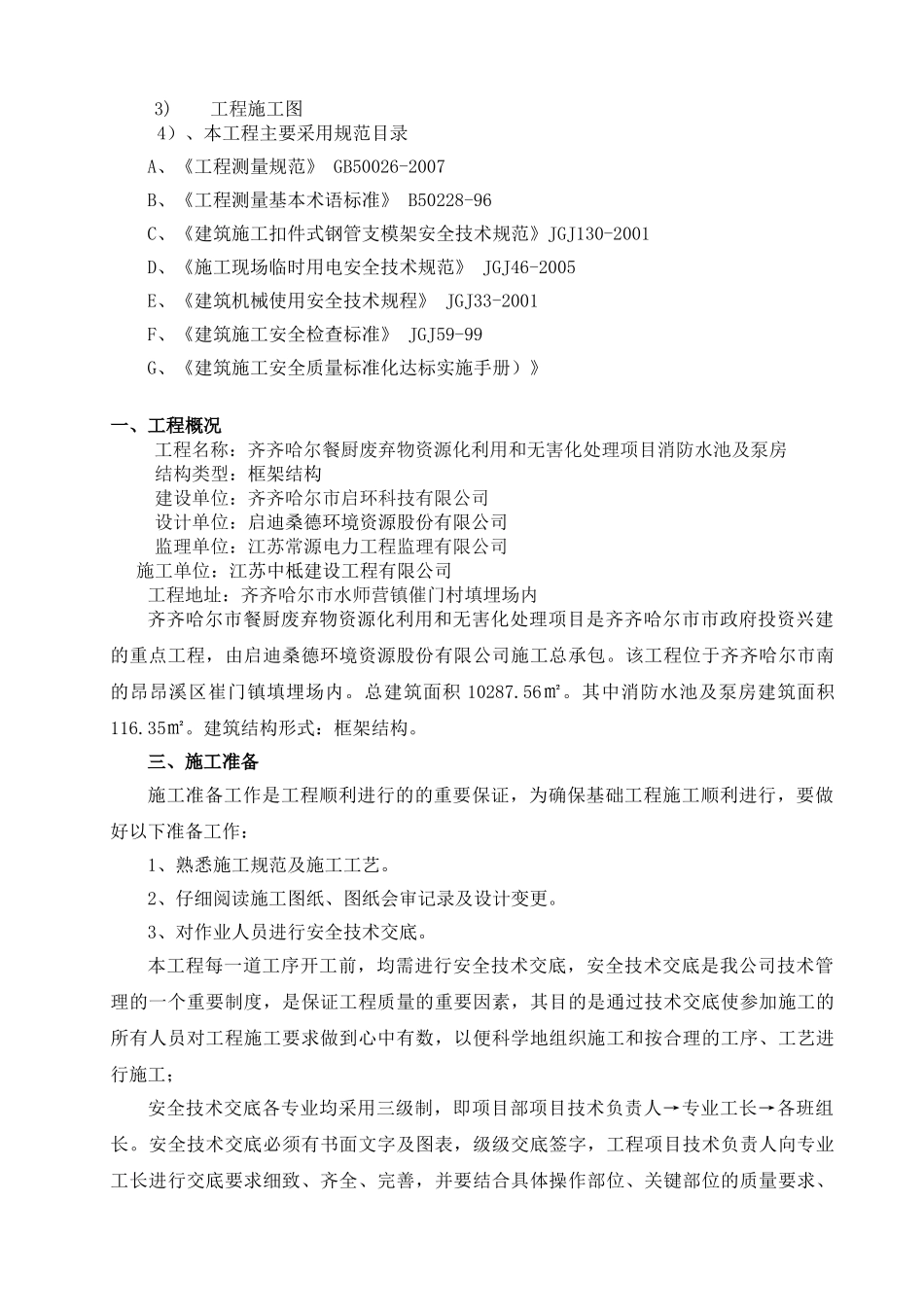 3) 工程施工图

4）、本工程主要采用规范目录

A、《工程测量规范》 GB50026-2007

B、《工程测量基本术语标准》 B50228-96

C、《建筑施工扣件式钢管支模架安全技术规范》JGJ130-2001

D、《施工现场临时用电安全技术规范》 JGJ46-2005

E、《建筑机械使用安全技术规程》 JGJ33-2001

F、《建筑施工安全检查标准》 JGJ59-99

G、《建筑施工安全质量标准化达标实施手册）》

一、工程概况

工程名称：齐齐哈尔餐厨废弃物资源化利用和无害化处理项目消防水池及泵房

结构类型：框架结构

建设单位：齐齐哈尔市启环科技有限公司

设计单位：启迪桑德环境资源股份有限公司

监理单位：江苏常源电力工程监理有限公司

施工单位：江苏中柢建设工程有限公司

工程地址：齐齐哈尔市水师营镇催门村填埋场内

齐齐哈尔市餐厨废弃物资源化利用和无害化处理项目是齐齐哈尔市市政府投资兴建的重点工程，由启迪桑德环境资源股份有限公司施工总承包。该工程位于齐齐哈尔市南的昂昂溪区崔门镇填埋场内。总建筑面积10287.56㎡。其中消防水池及泵房建筑面积116.35㎡。建筑结构形式：框架结构。

三、施工准备

施工准备工作是工程顺利进行的的重要保证，为确保基础工程施工顺利进行，要做好以下准备工作：

1、熟悉施工规范及施工工艺。

2、仔细阅读施工图纸、图纸会审记录及设计变更。

3、对作业人员进行安全技术交底。

本工程每一道工序开工前，均需进行安全技术交底，安全技术交底是我公司技术管理的一个重要制度，是保证工程质量的重要因素，其目的是通过技术交底使参加施工的所有人员对工程施工要求做到心中有数，以便科学地组织施工和按合理的工序、工艺进行施工；

安全技术交底各专业均采用三级制，即项目部项目技术负责人→专业工长→各班组长。安全技术交底必须有书面文字及图表，级级交底签字，工程项目技术负责人向专业工长进行交底要求细致、齐全、完善，并要结合具体操作部位、关键部位的质量要求、